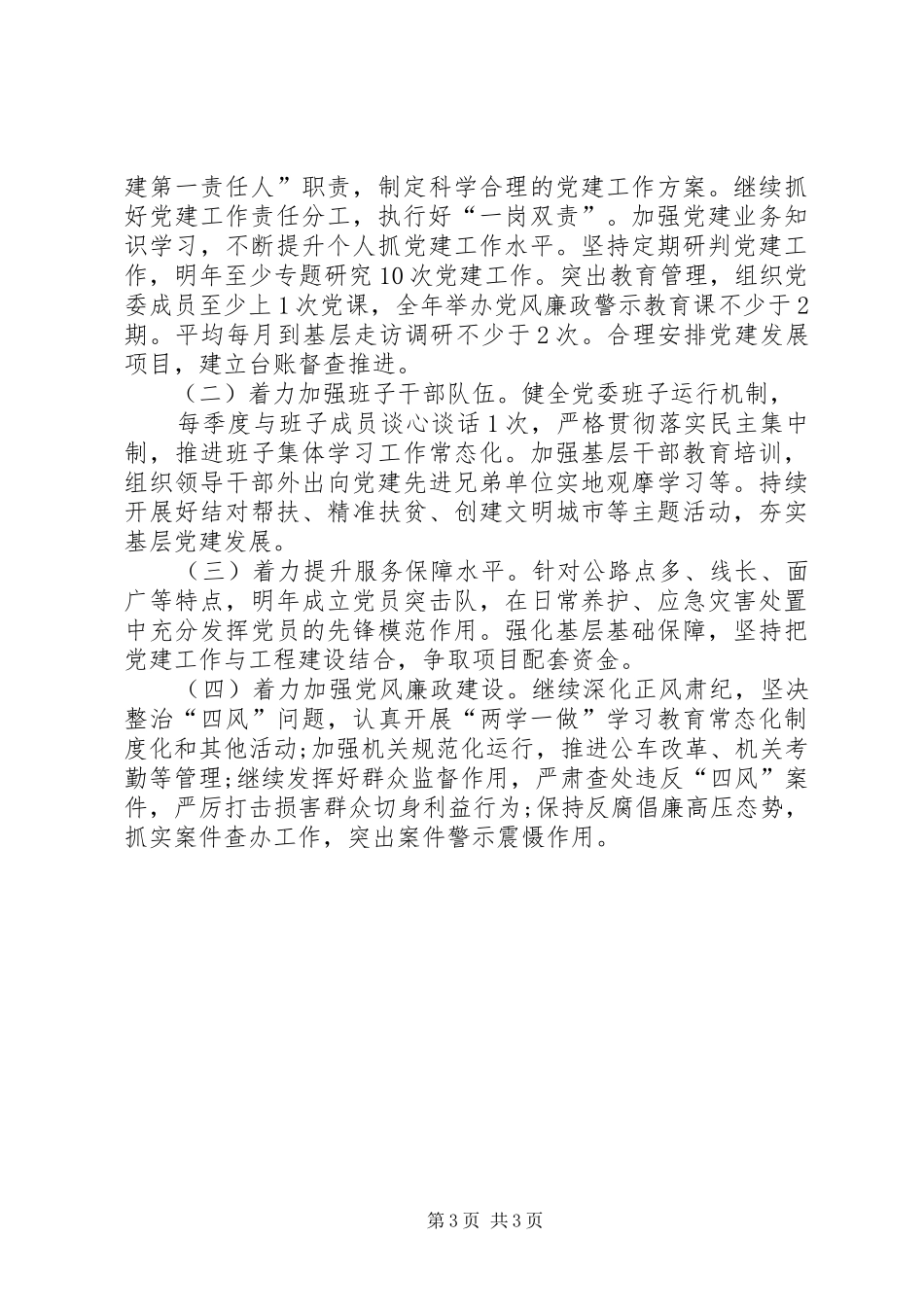 建第一责任人”职责，制定科学合理的党建工作方案。继续抓好党建工作责任分工，执行好“一岗双责”。加强党建业务知识学习，不断提升个人抓党建工作水平。坚持定期研判党建工作，明年至少专题研究10次党建工作。突出教育管理，组织党委成员至少上1次党课，全年举办党风廉政警示教育课不少于2期。平均每月到基层走访调研不少于2次。合理安排党建发展项目，建立台账督查推进。

（二）着力加强班子干部队伍。健全党委班子运行机制，

每季度与班子成员谈心谈话1次，严格贯彻落实民主集中制，推进班子集体学习工作常态化。加强基层干部教育培训，组织领导干部外出向党建先进兄弟单位实地观摩学习等。持续开展好结对帮扶、精准扶贫、创建文明城市等主题活动，夯实基层党建发展。

（三）着力提升服务保障水平。针对公路点多、线长、面广等特点，明年成立党员突击队，在日常养护、应急灾害处置中充分发挥党员的先锋模范作用。强化基层基础保障，坚持把党建工作与工程建设结合，争取项目配套资金。

（四）着力加强党风廉政建设。继续深化正风肃纪，坚决整治“四风”问题，认真开展“两学一做”学习教育常态化制度化和其他活动;加强机关规范化运行，推进公车改革、机关考勤等管理;继续发挥好群众监督作用，严肃查处违反“四风”案件，严厉打击损害群众切身利益行为;保持反腐倡廉高压态势，抓实案件查办工作，突出案件警示震慑作用。

第3页 共3页